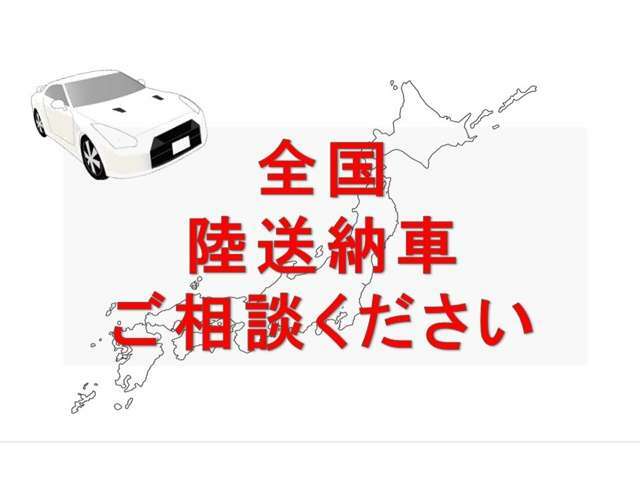 全国
陸送納車
ご相談ください